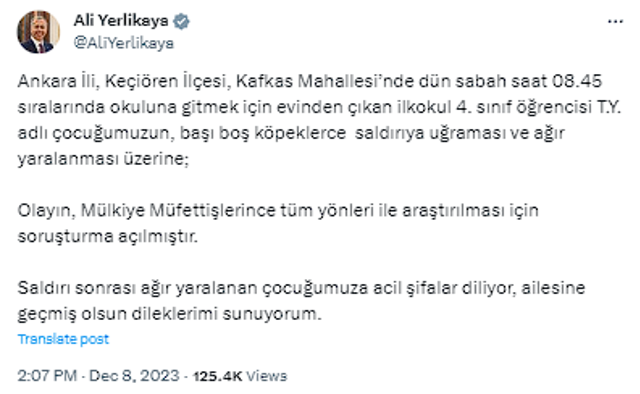 Ali Yerlikaya
@AliYerlikaya

Ankara İli, Keçiören İlçesi, Kafkas Mahallesi'nde dün sabah saat 08.45 sıralarında okuluna gitmek için evinden çıkan ilkokul 4. sınıf öğrencisi T.Y. adlı çocuğumuzun, başı boş köpeklerce saldırıya uğraması ve ağır yaralanması üzerine;

Olayın, Mülkiye Müfettişlerince tüm yönleri ile araştırılması için soruşturma açılmıştır.

Saldırı sonrası ağır yaralanan çocuğumuza acil şifalar diliyor, ailesine geçmiş olsun dileklerimi sunuyorum.

Translate post

2:07 PM · Dec 8, 2023 · 125.4K Views